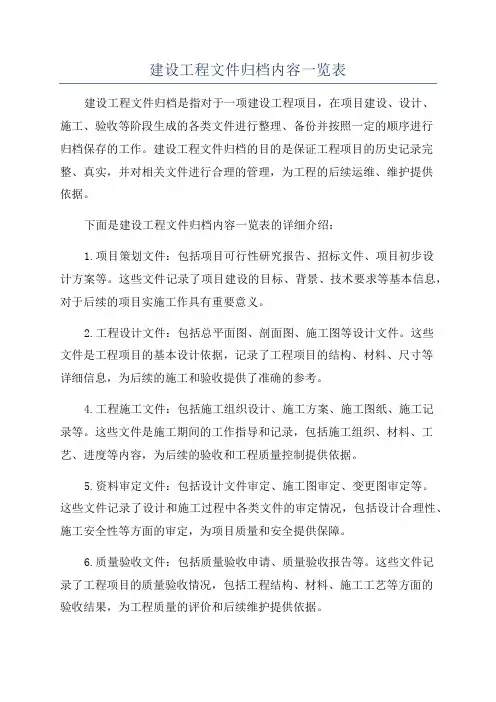 建设工程文件归档内容一览表

建设工程文件归档是指对于一项建设工程项目，在项目建设、设计、施工、验收等阶段生成的各类文件进行整理、备份并按照一定的顺序进行归档保存的工作。建设工程文件归档的目的是保证工程项目的历史记录完整、真实，并对相关文件进行合理的管理，为工程的后续运维、维护提供依据。

下面是建设工程文件归档内容一览表的详细介绍：

1.项目策划文件：包括项目可行性研究报告、招标文件、项目初步设计方案等。这些文件记录了项目建设的目标、背景、技术要求等基本信息，对于后续的项目实施工作具有重要意义。

2.工程设计文件：包括总平面图、剖面图、施工图等设计文件。这些文件是工程项目的基本设计依据，记录了工程项目的结构、材料、尺寸等详细信息，为后续的施工和验收提供了准确的参考。

4.工程施工文件：包括施工组织设计、施工方案、施工图纸、施工记录等。这些文件是施工期间的工作指导和记录，包括施工组织、材料、工艺、进度等内容，为后续的验收和工程质量控制提供依据。

5.资料审定文件：包括设计文件审定、施工图审定、变更图审定等。这些文件记录了设计和施工过程中各类文件的审定情况，包括设计合理性、施工安全性等方面的审定，为项目质量和安全提供保障。

6.质量验收文件：包括质量验收申请、质量验收报告等。这些文件记录了工程项目的质量验收情况，包括工程结构、材料、施工工艺等方面的验收结果，为工程质量的评价和后续维护提供依据。